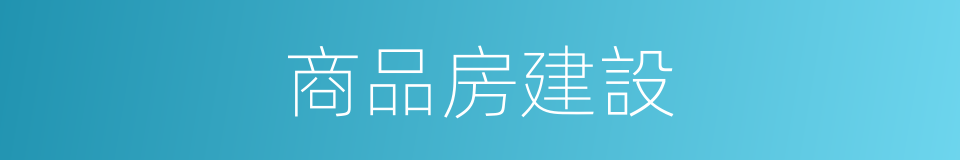 商品房建設